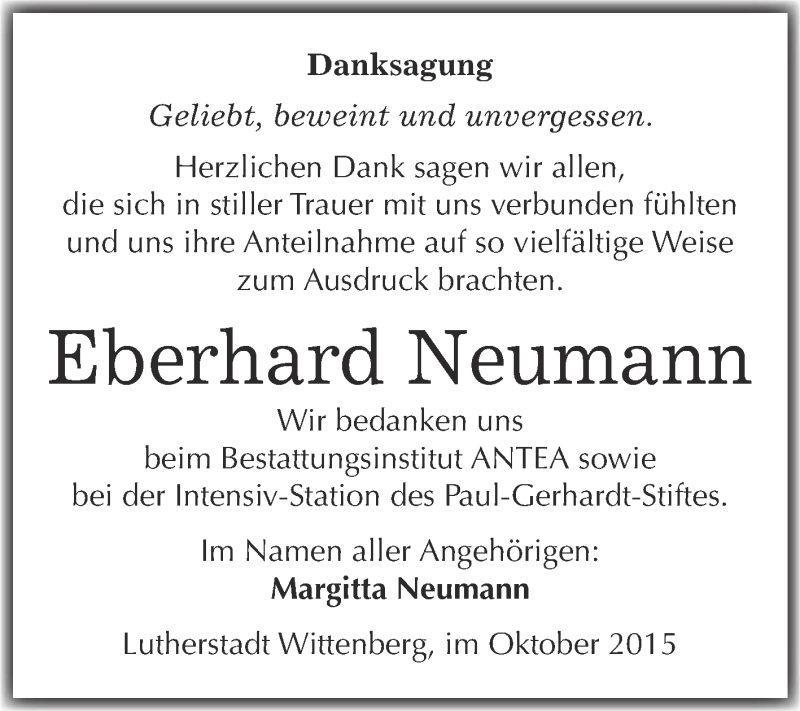 Danksagung

Geliebt, beweint und unvergessen.

Herzlichen Dank sagen wir allen, die sich in stiller Trauer mit uns verbunden fühlten und uns ihre Anteilnahme auf so vielfältige Weise zum Ausdruck brachten.

Eberhard Neumann

Wir bedanken uns beim Bestattungsinstitut ANTEA sowie bei der Intensiv-Station des Paul-Gerhardt-Stiftes.

Im Namen aller Angehörigen:
Margitta Neumann

Lutherstadt Wittenberg, im Oktober 2015